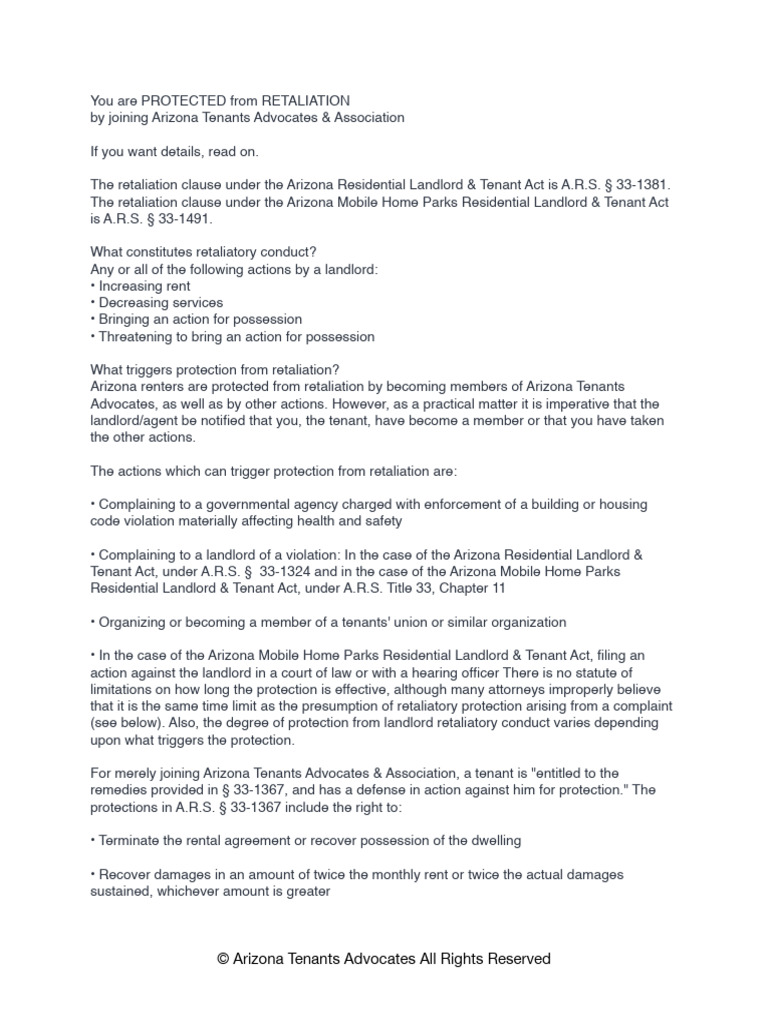 You are PROTECTED from RETALIATION
by joining Arizona Tenants Advocates & Association

If you want details, read on.

The retaliation clause under the Arizona Residential Landlord & Tenant Act is A.R.S. § 33-1381. The retaliation clause under the Arizona Mobile Home Parks Residential Landlord & Tenant Act is A.R.S. § 33-1491.

What constitutes retaliatory conduct?
Any or all of the following actions by a landlord:
• Increasing rent
• Decreasing services
• Bringing an action for possession
• Threatening to bring an action for possession

What triggers protection from retaliation?
Arizona renters are protected from retaliation by becoming members of Arizona Tenants Advocates, as well as by other actions. However, as a practical matter it is imperative that the landlord/agent be notified that you, the tenant, have become a member or that you have taken the other actions.

The actions which can trigger protection from retaliation are:

• Complaining to a governmental agency charged with enforcement of a building or housing code violation materially affecting health and safety

• Complaining to a landlord of a violation: In the case of the Arizona Residential Landlord & Tenant Act, under A.R.S. § 33-1324 and in the case of the Arizona Mobile Home Parks Residential Landlord & Tenant Act, under A.R.S. Title 33, Chapter 11

• Organizing or becoming a member of a tenants' union or similar organization

• In the case of the Arizona Mobile Home Parks Residential Landlord & Tenant Act, filing an action against the landlord in a court of law or with a hearing officer There is no statute of limitations on how long the protection is effective, although many attorneys improperly believe that it is the same time limit as the presumption of retaliatory protection arising from a complaint (see below). Also, the degree of protection from landlord retaliatory conduct varies depending upon what triggers the protection.

For merely joining Arizona Tenants Advocates & Association, a tenant is "entitled to the remedies provided in § 33-1367, and has a defense in action against him for protection." The protections in A.R.S. § 33-1367 include the right to:

• Terminate the rental agreement or recover possession of the dwelling

• Recover damages in an amount of twice the monthly rent or twice the actual damages sustained, whichever amount is greater

© Arizona Tenants Advocates All Rights Reserved